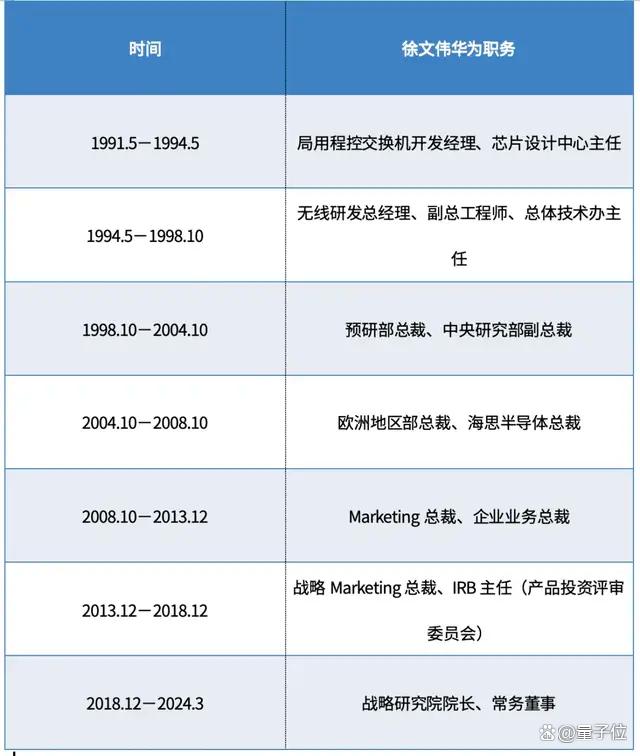 | 时间 | 徐文伟华为职务 |
|---|---|
| 1991.5－1994.5 | 局用程控交换机开发经理、芯片设计中心主任 |
| 1994.5－1998.10 | 无线研发总经理、副总工程师、总体技术办主任 |
| 1998.10－2004.10 | 预研部总裁、中央研究部副总裁 |
| 2004.10－2008.10 | 欧洲地区部总裁、海思半导体总裁 |
| 2008.10－2013.12 | Marketing总裁、企业业务总裁 |
| 2013.12－2018.12 | 战略Marketing总裁、IRB主任（产品投资评审委员会） |
| 2018.12－2024.3 | 战略研究院院长、常务董事 |

@量子位